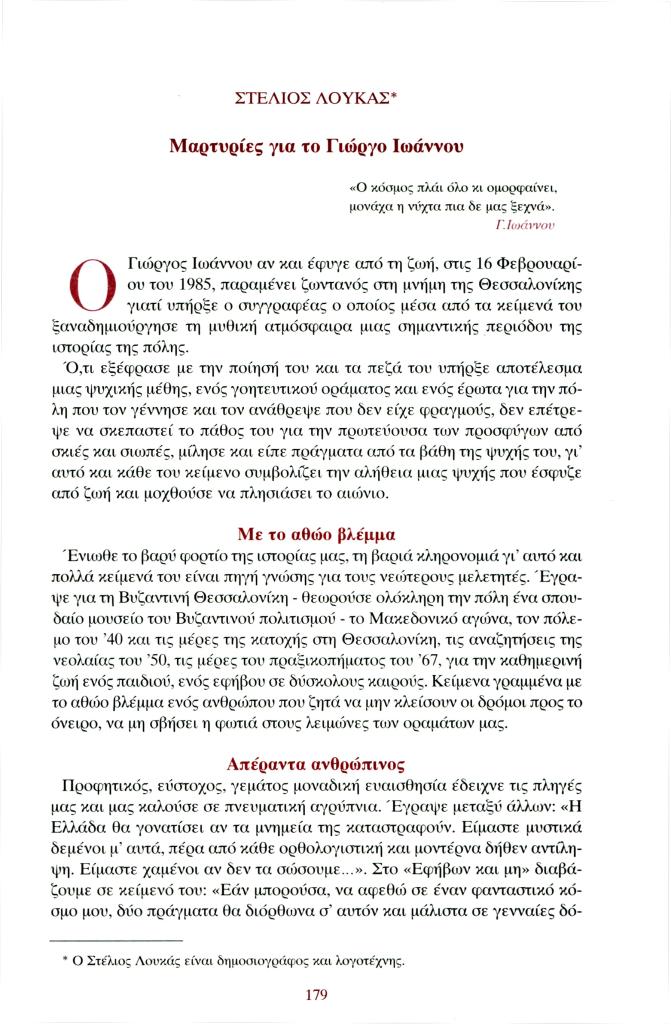 ΣΤΕΛΙΟΣ ΛΟΥΚΑΣ*

Μαρτυρίες για το Γιώργο Ιωάννου

«Ο κόσμος πλάι όλο κι ομορφαίνει, μονάχα η νύχτα πια δε μας ξεχνά».
Γ.Ιωάννου

Ο Γιώργος Ιωάννου αν και έφυγε από τη ζωή, στις 16 Φεβρουαρίου του 1985, παραμένει ζωντανός στη μνήμη της Θεσσαλονίκης γιατί υπήρξε ο συγγραφέας ο οποίος μέσα από τα κείμενά του ξαναδημιούργησε τη μυθική ατμόσφαιρα μιας σημαντικής περιόδου της ιστορίας της πόλης.

Ό,τι εξέφρασε με την ποίησή του και τα πεζά του υπήρξε αποτέλεσμα μιας ψυχικής μέθης, ενός γοητευτικού οράματος και ενός έρωτα για την πόλη που τον γέννησε και τον ανάθρεψε που δεν είχε φραγμούς, δεν επέτρεψε να σκεπαστεί το πάθος του για την πρωτεύουσα των προσφύγων από σκιές και σιωπές, μίλησε και είπε πράγματα από τα βάθη της ψυχής του, γι' αυτό και κάθε του κείμενο συμβολίζει την αλήθεια μιας ψυχής που έσφυζε από ζωή και μοχθούσε να πλησιάσει το αιώνιο.

Με το αθώο βλέμμα

Ένιωθε το βαρύ φορτίο της ιστορίας μας, τη βαριά κληρονομιά γι' αυτό και πολλά κείμενά του είναι πηγή γνώσης για τους νεώτερους μελετητές. Έγραψε για τη Βυζαντινή Θεσσαλονίκη - θεωρούσε ολόκληρη την πόλη ένα σπουδαίο μουσείο του Βυζαντινού πολιτισμού - το Μακεδονικό αγώνα, τον πόλεμο του '40 και τις μέρες της κατοχής στη Θεσσαλονίκη, τις αναζητήσεις της νεολαίας του '50, τις μέρες του πραξικοπήματος του '67, για την καθημερινή ζωή ενός παιδιού, ενός εφήβου σε δύσκολους καιρούς. Κείμενα γραμμένα με το αθώο βλέμμα ενός ανθρώπου που ζητά να μην κλείσουν οι δρόμοι προς το όνειρο, να μη σβήσει η φωτιά στους λειμώνες των οραμάτων μας.

Απέραντα ανθρώπινος

Προφητικός, εύστοχος, γεμάτος μοναδική ευαισθησία έδειχνε τις πληγές μας και μας καλούσε σε πνευματική αγρύπνια. Έγραψε μεταξύ άλλων: «Η Ελλάδα θα γονατίσει αν τα μνημεία της καταστραφούν. Είμαστε μυστικά δεμένοι μ' αυτά, πέρα από κάθε ορθολογιστική και μοντέρνα δήθεν αντίληψη. Είμαστε χαμένοι αν δεν τα σώσουμε...». Στο «Εφήβων και μη» διαβάζουμε σε κείμενό του: «Εάν μπορούσα, να αφεθώ σε έναν φανταστικό κόσμο μου, δύο πράγματα θα διόρθωνα σ' αυτόν και μάλιστα σε γενναίες δό-

* Ο Στέλιος Λουκάς είναι δημοσιογράφος και λογοτέχνης.

179